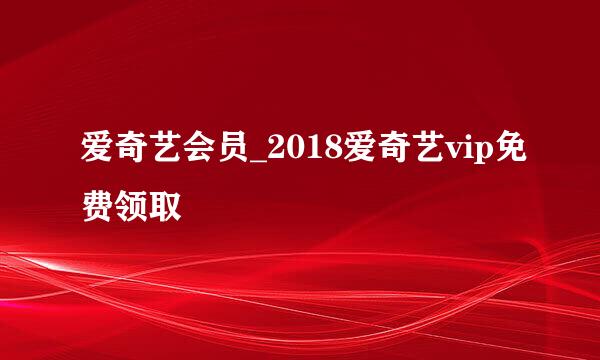 爱奇艺会员_2018爱奇艺vip免费领取